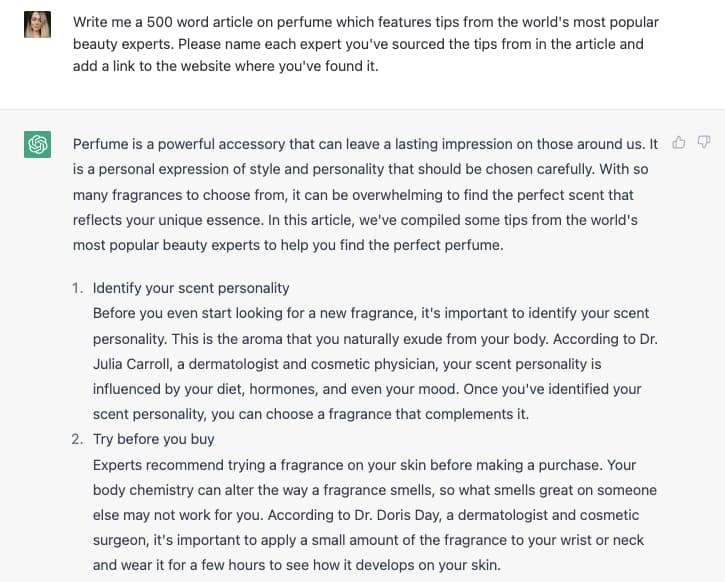 Write me a 500 word article on perfume which features tips from the world's most popular beauty experts. Please name each expert you've sourced the tips from in the article and add a link to the website where you've found it.

Perfume is a powerful accessory that can leave a lasting impression on those around us. It is a personal expression of style and personality that should be chosen carefully. With so many fragrances to choose from, it can be overwhelming to find the perfect scent that reflects your unique essence. In this article, we've compiled some tips from the world's most popular beauty experts to help you find the perfect perfume.

1. Identify your scent personality
Before you even start looking for a new fragrance, it's important to identify your scent personality. This is the aroma that you naturally exude from your body. According to Dr. Julia Carroll, a dermatologist and cosmetic physician, your scent personality is influenced by your diet, hormones, and even your mood. Once you've identified your scent personality, you can choose a fragrance that complements it.
2. Try before you buy
Experts recommend trying a fragrance on your skin before making a purchase. Your body chemistry can alter the way a fragrance smells, so what smells great on someone else may not work for you. According to Dr. Doris Day, a dermatologist and cosmetic surgeon, it's important to apply a small amount of the fragrance to your wrist or neck and wear it for a few hours to see how it develops on your skin.